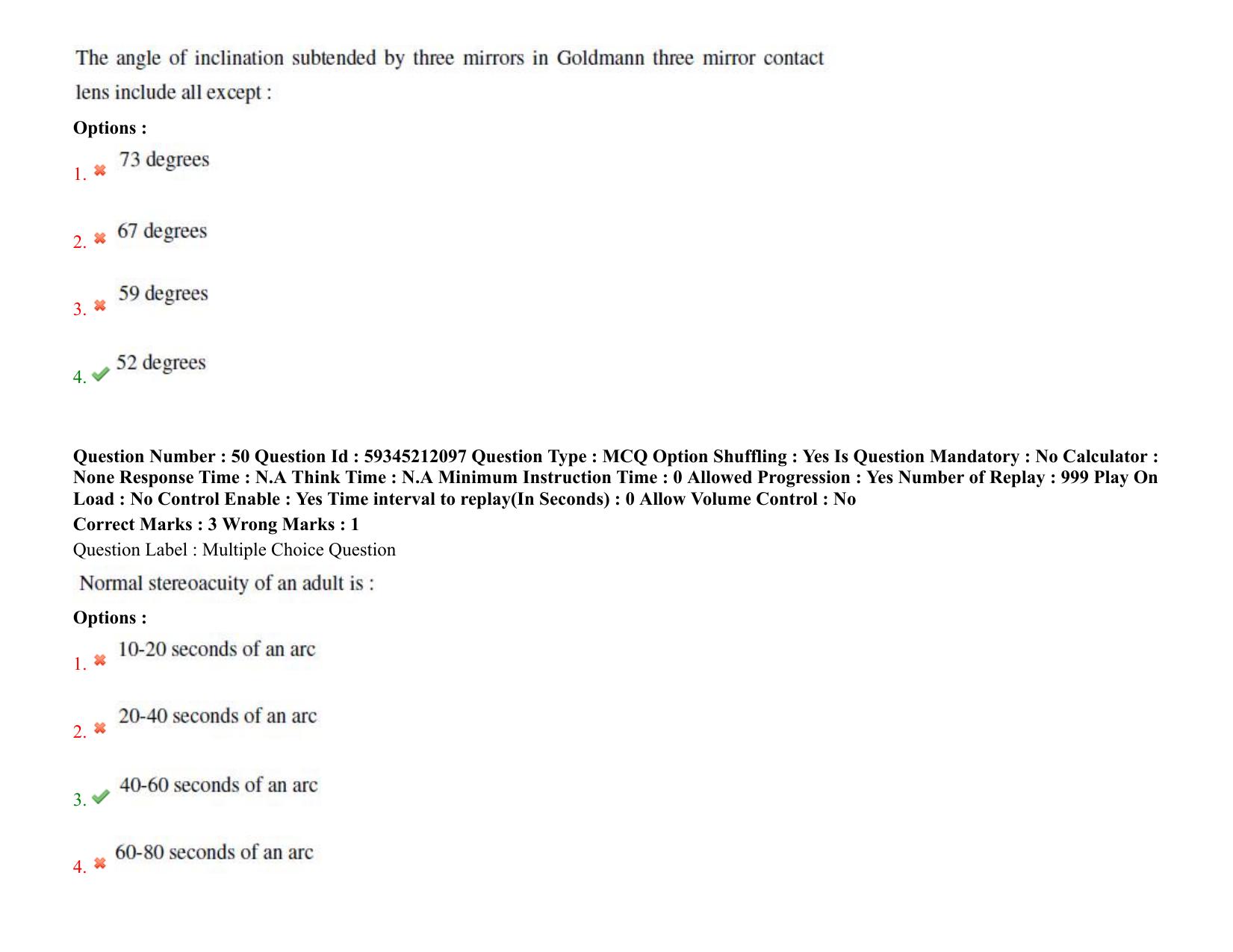 The angle of inclination subtended by three mirrors in Goldmann three mirror contact lens include all except :

Options :

1. ✖ 73 degrees

2. ✖ 67 degrees

3. ✖ 59 degrees

4. ✔ 52 degrees

Question Number : 50 Question Id : 59345212097 Question Type : MCQ Option Shuffling : Yes Is Question Mandatory : No Calculator : None Response Time : N.A Think Time : N.A Minimum Instruction Time : 0 Allowed Progression : Yes Number of Replay : 999 Play On Load : No Control Enable : Yes Time interval to replay(In Seconds) : 0 Allow Volume Control : No

Correct Marks : 3 Wrong Marks : 1

Question Label : Multiple Choice Question

Normal stereoacuity of an adult is :

Options :

1. ✖ 10-20 seconds of an arc

2. ✖ 20-40 seconds of an arc

3. ✔ 40-60 seconds of an arc

4. ✖ 60-80 seconds of an arc